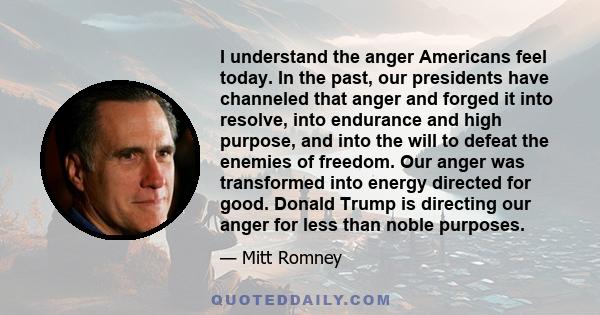 I understand the anger Americans feel today. In the past, our presidents have channeled that anger and forged it into resolve, into endurance and high purpose, and into the will to defeat the enemies of freedom. Our anger was transformed into energy directed for good. Donald Trump is directing our anger for less than noble purposes.

— Mitt Romney

QUOTEDDAILY.COM